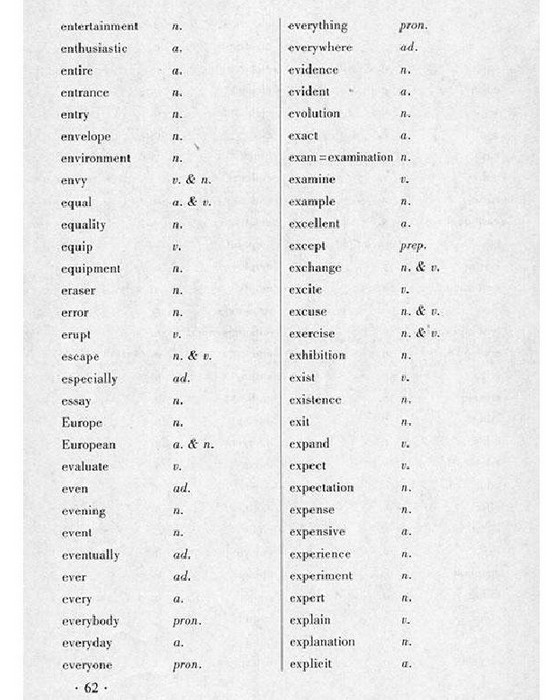 entertainment n.
enthusiastic a.
entire a.
entrance n.
entry n.
envelope n.
environment n.
envy v. & n.
equal a. & v.
equality n.
equip v.
equipment n.
eraser n.
error n.
erupt v.
escape n. & v.
especially ad.
essay n.
Europe n.
European a. & n.
evaluate v.
even ad.
evening n.
event n.
eventually ad.
ever ad.
every a.
everybody pron.
everyday a.
everyone pron.

everything pron.
everywhere ad.
evidence n.
evident a.
evolution n.
exact a.
exam = examination n.
examine v.
example n.
excellent a.
except prep.
exchange n. & v.
excite v.
excuse n. & v.
exercise n. & v.
exhibition n.
exist v.
existence n.
exit n.
expand v.
expect v.
expectation n.
expense n.
expensive a.
experience n.
experiment n.
expert n.
explain v.
explanation n.
explicit a.

· 62 ·